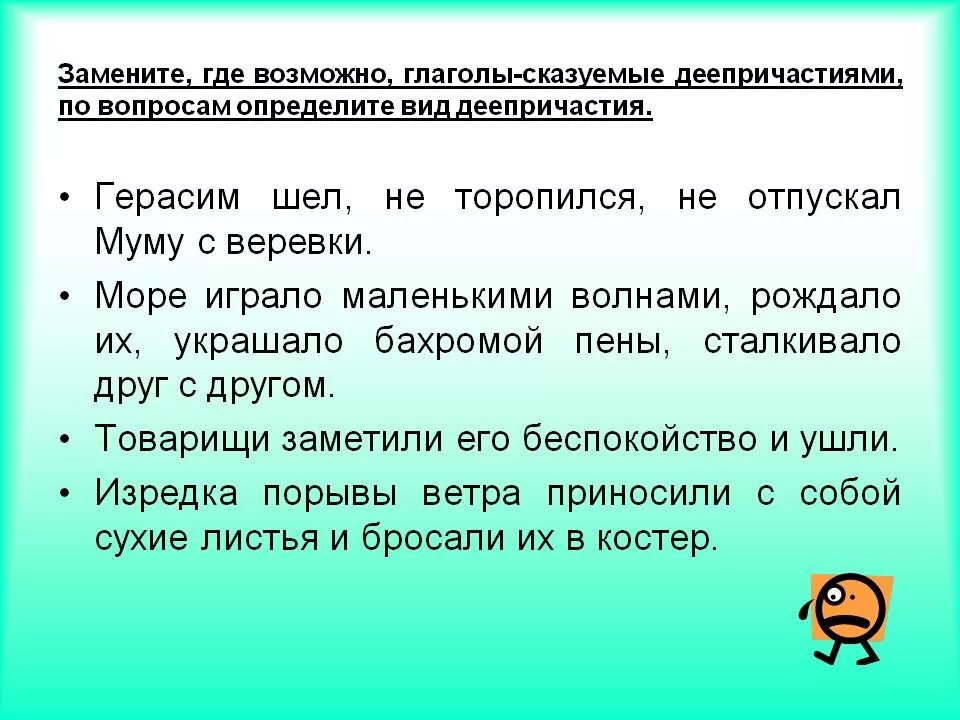 Замените, где возможно, глаголы-сказуемые деепричастиями, по вопросам определите вид деепричастия.

• Герасим шел, не торопился, не отпускал Муму с веревки.

• Море играло маленькими волнами, рождало их, украшало бахромой пены, сталкивало друг с другом.

• Товарищи заметили его беспокойство и ушли.

• Изредка порывы ветра приносили с собой сухие листья и бросали их в костер.